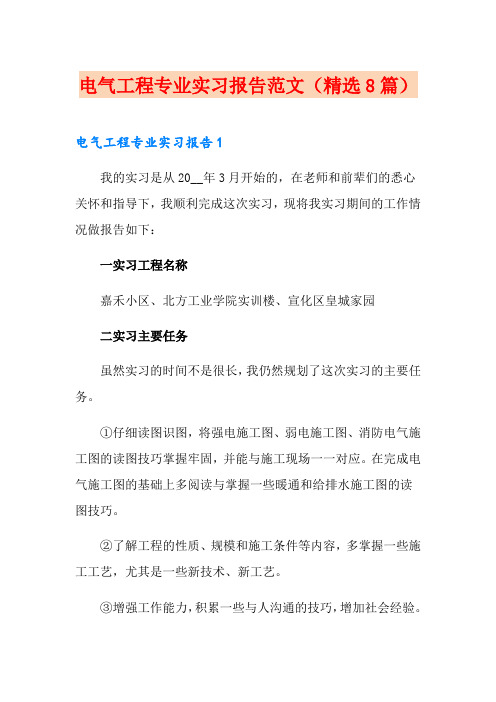 电气工程专业实习报告范文（精选8篇）

电气工程专业实习报告1

我的实习是从20__年3月开始的，在老师和前辈们的悉心关怀和指导下，我顺利完成这次实习，现将我实习期间的工作情况做报告如下：

一实习工程名称

嘉禾小区、北方工业学院实训楼、宣化区皇城家园

二实习主要任务

虽然实习的时间不是很长，我仍然规划了这次实习的主要任务。

①仔细读图识图，将强电施工图、弱电施工图、消防电气施工图的读图技巧掌握牢固，并能与施工现场一一对应。在完成电气施工图的基础上多阅读与掌握一些暖通和给排水施工图的读图技巧。

②了解工程的性质、规模和施工条件等内容，多掌握一些施工工艺，尤其是一些新技术、新工艺。

③增强工作能力，积累一些与人沟通的技巧，增加社会经验。